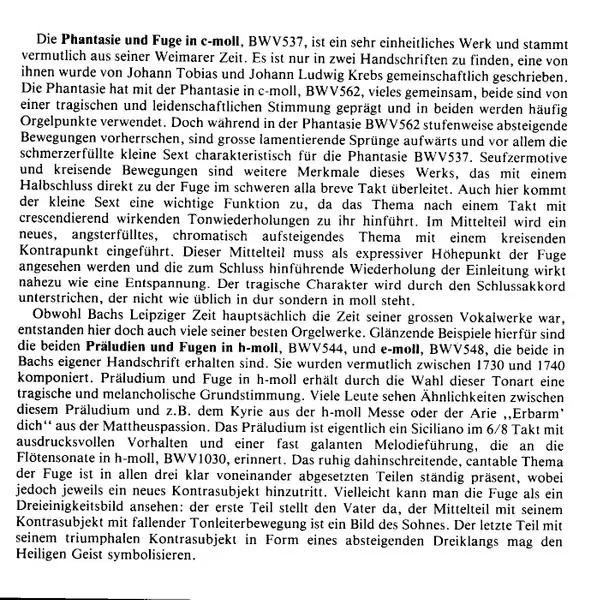 Die **Phantasie und Fuge in c-moll**, BWV537, ist ein sehr einheitliches Werk und stammt vermutlich aus seiner Weimarer Zeit. Es ist nur in zwei Handschriften zu finden, eine von ihnen wurde von Johann Tobias und Johann Ludwig Krebs gemeinschaftlich geschrieben. Die Phantasie hat mit der Phantasie in c-moll, BWV562, vieles gemeinsam, beide sind von einer tragischen und leidenschaftlichen Stimmung geprägt und in beiden werden häufig Orgelpunkte verwendet. Doch während in der Phantasie BWV562 stufenweise absteigende Bewegungen vorherrschen, sind grosse lamentierende Sprünge aufwärts und vor allem die schmerzerfüllte kleine Sext charakteristisch für die Phantasie BWV537. Seufzermotive und kreisende Bewegungen sind weitere Merkmale dieses Werks, das mit einem Halbschluss direkt zu der Fuge im schweren alla breve Takt überleitet. Auch hier kommt der kleine Sext eine wichtige Funktion zu, da das Thema nach einem Takt mit crescendierend wirkenden Tonwiederholungen zu ihr hinführt. Im Mittelteil wird ein neues, angsterfülltes, chromatisch aufsteigendes Thema mit einem kreisenden Kontrapunkt eingeführt. Dieser Mittelteil muss als expressiver Höhepunkt der Fuge angesehen werden und die zum Schluss hinführende Wiederholung der Einleitung wirkt nahezu wie eine Entspannung. Der tragische Charakter wird durch den Schlussakkord unterstrichen, der nicht wie üblich in dur sondern in moll steht.

Obwohl Bachs Leipziger Zeit hauptsächlich die Zeit seiner grossen Vokalwerke war, entstanden hier doch auch viele seiner besten Orgelwerke. Glänzende Beispiele hierfür sind die beiden **Präludien und Fugen in h-moll**, BWV544, und **e-moll**, BWV548, die beide in Bachs eigener Handschrift erhalten sind. Sie wurden vermutlich zwischen 1730 und 1740 komponiert. Präludium und Fuge in h-moll erhält durch die Wahl dieser Tonart eine tragische und melancholische Grundstimmung. Viele Leute sehen Ähnlichkeiten zwischen diesem Präludium und z.B. dem Kyrie aus der h-moll Messe oder der Arie ,,Erbarm' dich'' aus der Mattheuspassion. Das Präludium ist eigentlich ein Siciliano im 6/8 Takt mit ausdrucksvollen Vorhalten und einer fast galanten Melodieführung, die an die Flötensonate in h-moll, BWV1030, erinnert. Das ruhig dahinschreitende, cantable Thema der Fuge ist in allen drei klar voneinander abgesetzten Teilen ständig präsent, wobei jedoch jeweils ein neues Kontrasubjekt hinzutritt. Vielleicht kann man die Fuge als ein Dreieinigkeitsbild ansehen: der erste Teil stellt den Vater da, der Mittelteil mit seinem Kontrasubjekt mit fallender Tonleiterbewegung ist ein Bild des Sohnes. Der letzte Teil mit seinem triumphalen Kontrasubjekt in Form eines absteigenden Dreiklangs mag den Heiligen Geist symbolisieren.